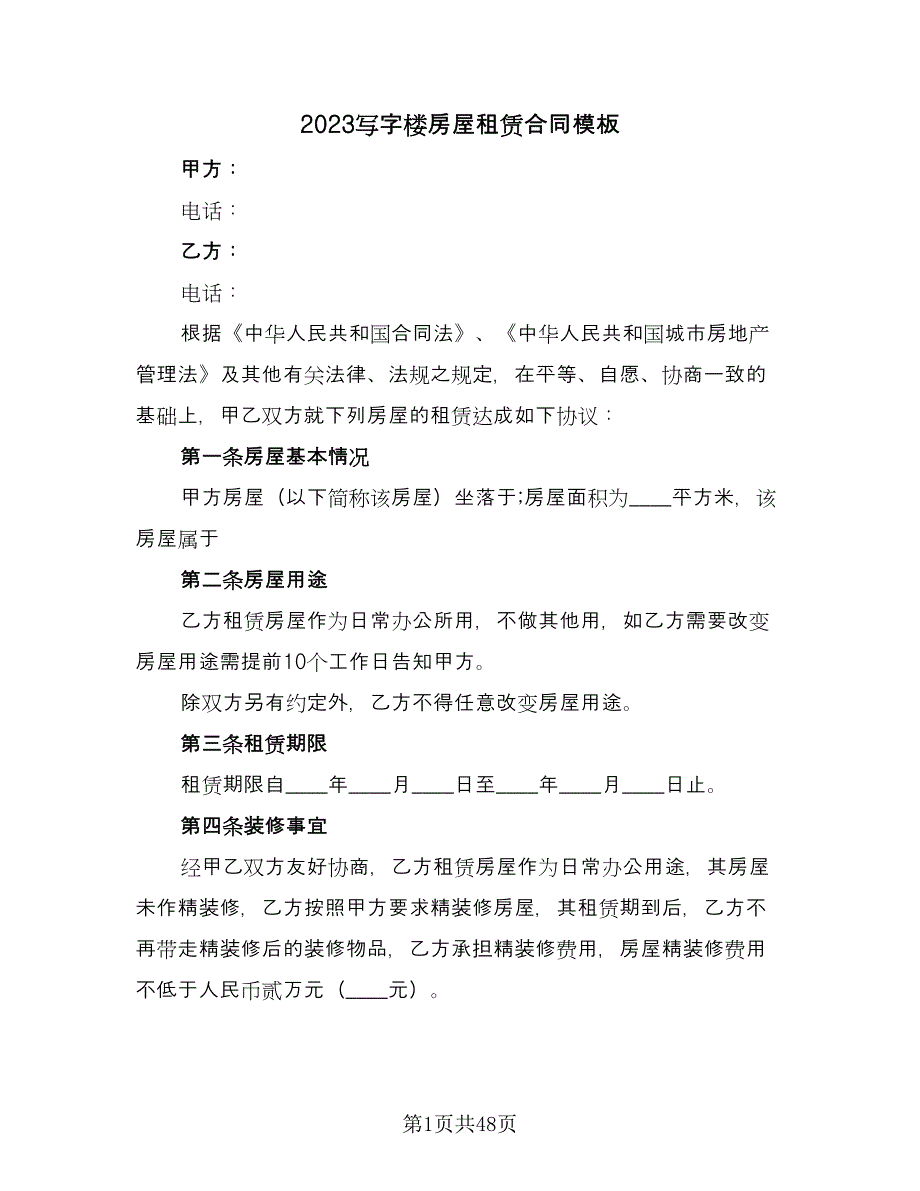 2023写字楼房屋租赁合同模板

甲方：

电话：

乙方：

电话：

根据《中华人民共和国合同法》、《中华人民共和国城市房地产管理法》及其他有关法律、法规之规定，在平等、自愿、协商一致的基础上，甲乙双方就下列房屋的租赁达成如下协议：

第一条房屋基本情况

甲方房屋（以下简称该房屋）坐落于;房屋面积为____平方米，该房屋属于

第二条房屋用途

乙方租赁房屋作为日常办公所用，不做其他用，如乙方需要改变房屋用途需提前10个工作日告知甲方。

除双方另有约定外，乙方不得任意改变房屋用途。

第三条租赁期限

租赁期限自____年____月____日至____年____月____日止。

第四条装修事宜

经甲乙双方友好协商，乙方租赁房屋作为日常办公用途，其房屋未作精装修，乙方按照甲方要求精装修房屋，其租赁期到后，乙方不再带走精装修后的装修物品，乙方承担精装修费用，房屋精装修费用不低于人民币贰万元（____元）。

第1页共48页